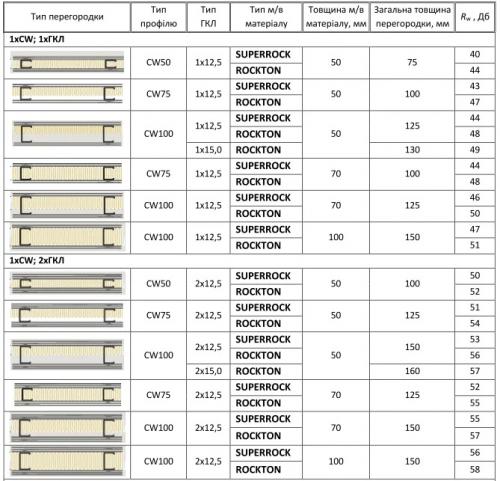 | Тип перегородки | Тип профілю | Тип ГКЛ | Тип м/в матеріалу | Товщина м/в матеріалу, мм | Загальна товщина перегородки, мм | $R_w$ , Дб |
|---|---|---|---|---|---|---|
| 1xCW; 1xГКЛ | | | | | | |
| | CW50 | 1x12,5 | SUPERROCK | 50 | 75 | 40 |
| | | | ROCKTON | | | 44 |
| | CW75 | 1x12,5 | SUPERROCK | 50 | 100 | 43 |
| | | | ROCKTON | | | 47 |
| | CW100 | 1x12,5 | SUPERROCK | 50 | 125 | 44 |
| | | | ROCKTON | | | 48 |
| | | 1x15,0 | ROCKTON | | 130 | 49 |
| | CW75 | 1x12,5 | SUPERROCK | 70 | 100 | 44 |
| | | | ROCKTON | | | 48 |
| | CW100 | 1x12,5 | SUPERROCK | 70 | 125 | 46 |
| | | | ROCKTON | | | 50 |
| | CW100 | 1x12,5 | SUPERROCK | 100 | 150 | 47 |
| | | | ROCKTON | | | 51 |
| 1xCW; 2xГКЛ | | | | | | |
| | CW50 | 2x12,5 | SUPERROCK | 50 | 100 | 50 |
| | | | ROCKTON | | | 52 |
| | CW75 | 2x12,5 | SUPERROCK | 50 | 125 | 51 |
| | | | ROCKTON | | | 54 |
| | CW100 | 2x12,5 | SUPERROCK | 50 | 150 | 53 |
| | | | ROCKTON | | | 56 |
| | | 2x15,0 | ROCKTON | | 160 | 57 |
| | CW75 | 2x12,5 | SUPERROCK | 70 | 125 | 52 |
| | | | ROCKTON | | | 55 |
| | CW100 | 2x12,5 | SUPERROCK | 70 | 150 | 55 |
| | | | ROCKTON | | | 57 |
| | CW100 | 2x12,5 | SUPERROCK | 100 | 150 | 56 |
| | | | ROCKTON | | | 58 |